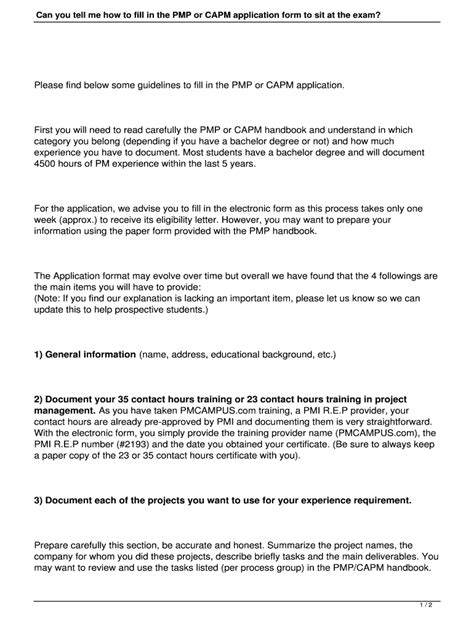 Can you tell me how to fill in the PMP or CAPM application form to sit at the exam?

Please find below some guidelines to fill in the PMP or CAPM application.

First you will need to read carefully the PMP or CAPM handbook and understand in which category you belong (depending if you have a bachelor degree or not) and how much experience you have to document. Most students have a bachelor degree and will document 4500 hours of PM experience within the last 5 years.

For the application, we advise you to fill in the electronic form as this process takes only one week (approx.) to receive its eligibility letter. However, you may want to prepare your information using the paper form provided with the PMP handbook.

The Application format may evolve over time but overall we have found that the 4 followings are the main items you will have to provide:
(Note: If you find our explanation is lacking an important item, please let us know so we can update this to help prospective students.)

1) General information (name, address, educational background, etc.)

2) Document your 35 contact hours training or 23 contact hours training in project management. As you have taken PMCAMPUS.com training, a PMI R.E.P provider, your contact hours are already pre-approved by PMI and documenting them is very straightforward. With the electronic form, you simply provide the training provider name (PMCAMPUS.com), the PMI R.E.P number (#2193) and the date you obtained your certificate. (Be sure to always keep a paper copy of the 23 or 35 contact hours certificate with you).

3) Document each of the projects you want to use for your experience requirement.

Prepare carefully this section, be accurate and honest. Summarize the project names, the company for whom you did these projects, describe briefly tasks and the main deliverables. You may want to review and use the tasks listed (per process group) in the PMP/CAPM handbook.

1 / 2